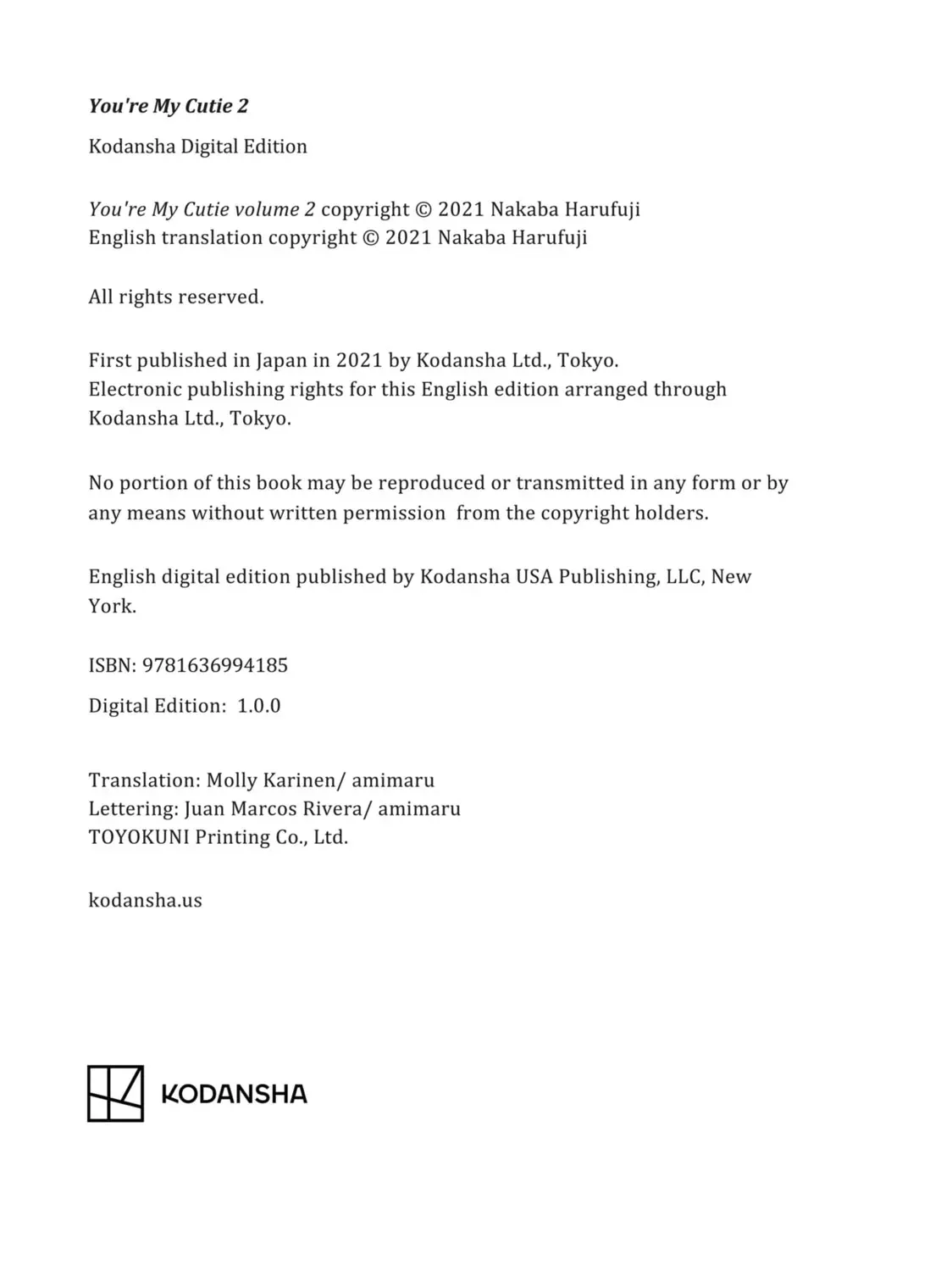 You're My Cutie 2

Kodansha Digital Edition

You're My Cutie volume 2 copyright © 2021 Nakaba Harufuji
English translation copyright © 2021 Nakaba Harufuji

All rights reserved.

First published in Japan in 2021 by Kodansha Ltd., Tokyo.
Electronic publishing rights for this English edition arranged through Kodansha Ltd., Tokyo.

No portion of this book may be reproduced or transmitted in any form or by any means without written permission from the copyright holders.

English digital edition published by Kodansha USA Publishing, LLC, New York.

ISBN: 9781636994185

Digital Edition: 1.0.0

Translation: Molly Karinen/ amimaru
Lettering: Juan Marcos Rivera/ amimaru
TOYOKUNI Printing Co., Ltd.

kodansha.us

KODANSHA